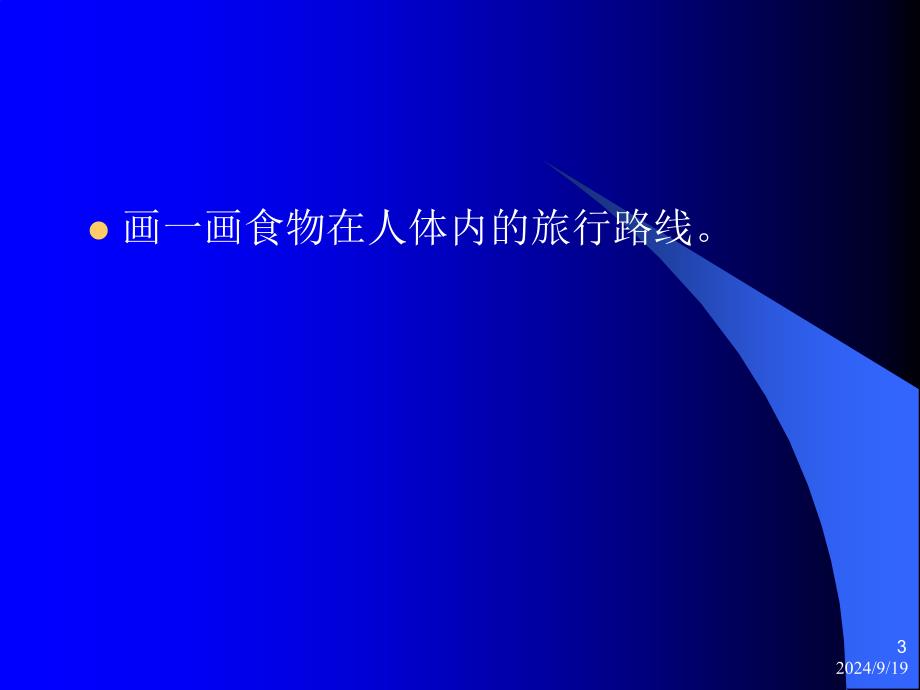 画一画食物在人体内的旅行路线。

3
2024/9/19